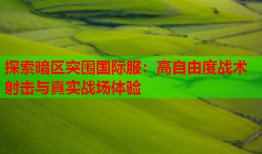 探索暗区突围国际服：高自由度战术射击与真实战场体验